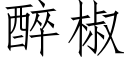 醉椒